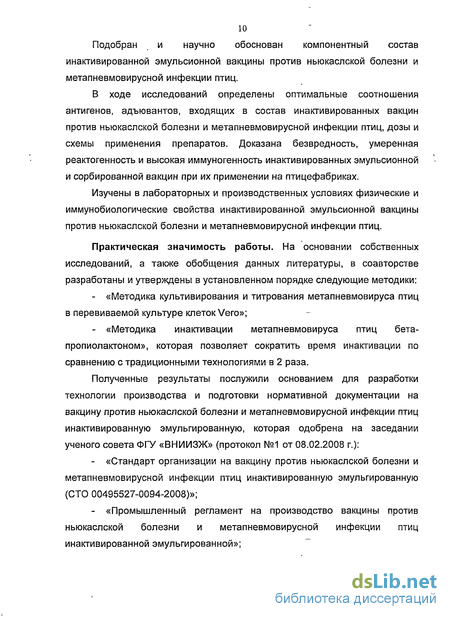 10

Подобран и научно обоснован компонентный состав инактивированной эмульсионной вакцины против ньюкаслской болезни и метапневмовирусной инфекции птиц.

В ходе исследований определены оптимальные соотношения антигенов, адъювантов, входящих в состав инактивированных вакцин против ньюкаслской болезни и метапневмовирусной инфекции птиц, дозы и схемы применения препаратов. Доказана безвредность, умеренная реактогенность и высокая иммуногенность инактивированных эмульсионной и сорбированной вакцин при их применении на птицефабриках.

Изучены в лабораторных и производственных условиях физические и иммунобиологические свойства инактивированной эмульсионной вакцины против ньюкаслской болезни и метапневмовирусной инфекции птиц.

Практическая значимость работы. На основании собственных исследований, а также обобщения данных литературы, в соавторстве разработаны и утверждены в установленном порядке следующие методики:

- «Методика культивирования и титрования метапневмовируса птиц в перевиваемой культуре клеток Vero»;

- «Методика инактивации метапневмовируса птиц бета-пропиолактоном», которая позволяет сократить время инактивации по сравнению с традиционными технологиями в 2 раза.

Полученные результаты послужили основанием для разработки технологии производства и подготовки нормативной документации на вакцину против ньюкаслской болезни и метапневмовирусной инфекции птиц инактивированную эмульгированную, которая одобрена на заседании ученого совета ФГУ «ВНИИЗЖ» (протокол №1 от 08.02.2008 г.):

- «Стандарт организации на вакцину против ньюкаслской болезни и метапневмовирусной инфекции птиц инактивированную эмульгированную (СТО 00495527-0094-2008)»;

- «Промышленный регламент на производство вакцины против ньюкаслской болезни и метапневмовирусной инфекции птиц инактивированной эмульгированной»;

dsLib.net
библиотека диссертаций